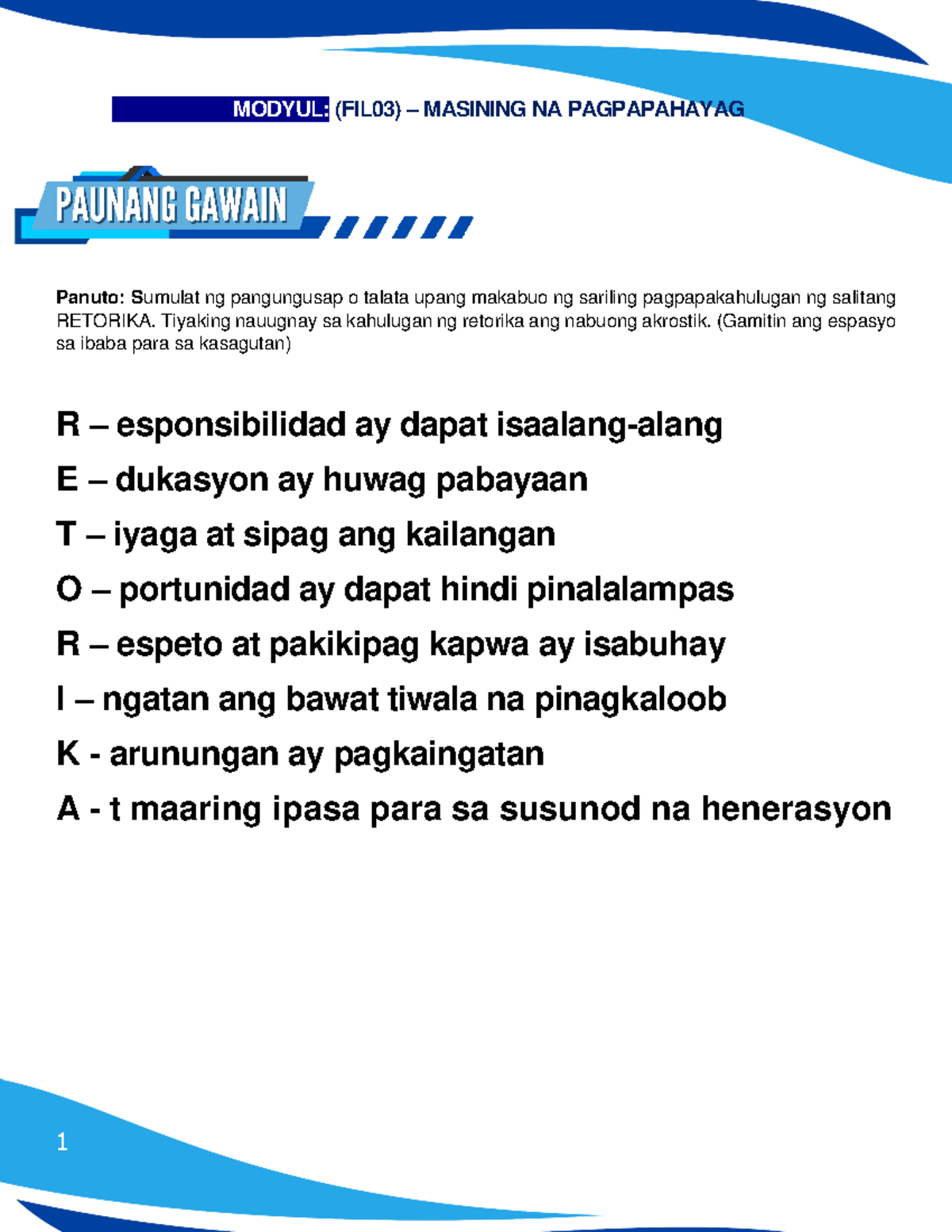 MODYUL: (FIL03) – MASINING NA PAGPAPAHAYAG

PAUNANG GAWAIN

Panuto: Sumulat ng pangungusap o talata upang makabuo ng sariling pagpapakahulugan ng salitang RETORIKA. Tiyaking nauugnay sa kahulugan ng retorika ang nabuong akrostik. (Gamitin ang espasyo sa ibaba para sa kasagutan)

R – esponsibilidad ay dapat isaalang-alang

E – dukasyon ay huwag pabayaan

T – iyaga at sipag ang kailangan

O – portunidad ay dapat hindi pinalalampas

R – espeto at pakikipag kapwa ay isabuhay

I – ngatan ang bawat tiwala na pinagkaloob

K - arunungan ay pagkaingatan

A - t maaring ipasa para sa susunod na henerasyon

1